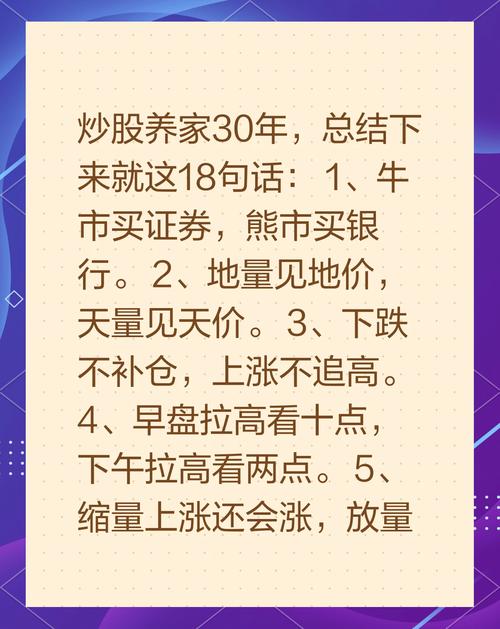 炒股养家30年，总结下来就这18句话：1、牛市买证券，熊市买银行。2、地量见地价，天量见天价。3、下跌不补仓，上涨不追高。4、早盘拉高看十点，下午拉高看两点。5、缩量上涨还会涨，放量